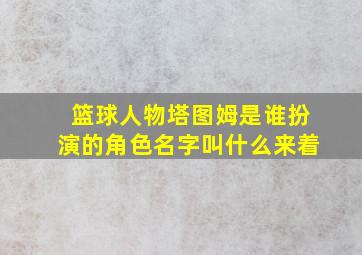 篮球人物塔图姆是谁扮演的角色名字叫什么来着